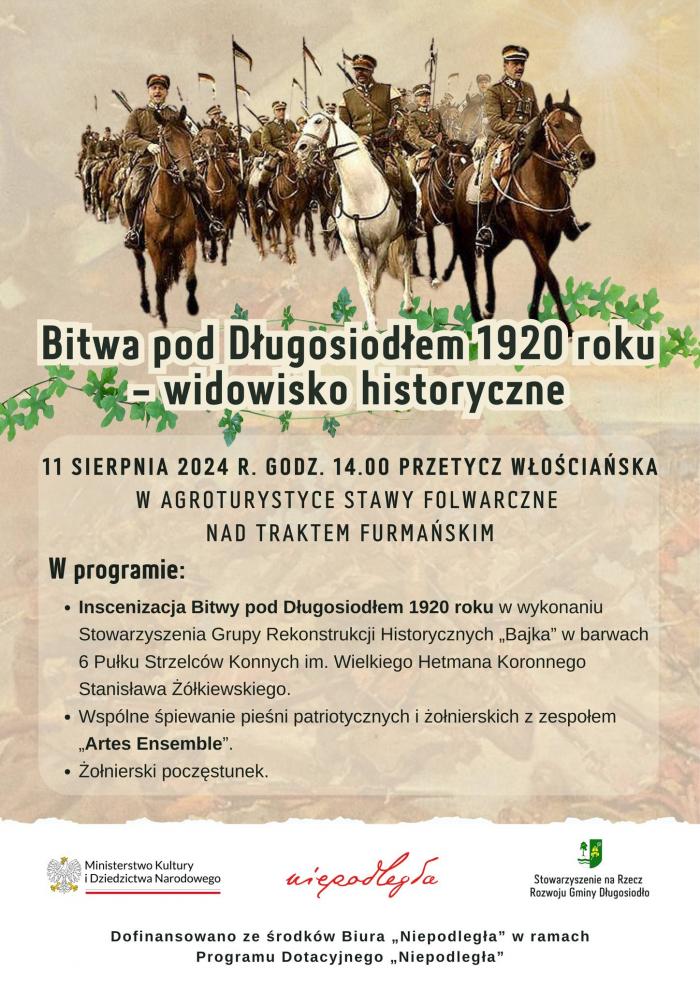 Bitwa pod Długosiodłem 1920 roku – widowisko historyczne

11 SIERPNIA 2024 R. GODZ. 14.00 PRZETYCZ WŁOŚCIAŃSKA
W AGROTURYSTYCE STAWY FOLWARCZNE
NAD TRAKTEM FURMAŃSKIM

W programie:

• Inscenizacja Bitwy pod Długosiodłem 1920 roku w wykonaniu Stowarzyszenia Grupy Rekonstrukcji Historycznych „Bajka" w barwach 6 Pułku Strzelców Konnych im. Wielkiego Hetmana Koronnego Stanisława Żółkiewskiego.
• Wspólne śpiewanie pieśni patriotycznych i żołnierskich z zespołem „Artes Ensemble".
• Żołnierski poczęstunek.

Ministerstwo Kultury i Dziedzictwa Narodowego

niepodległa

Stowarzyszenie na Rzecz Rozwoju Gminy Długosiodło

Dofinansowano ze środków Biura „Niepodległa" w ramach Programu Dotacyjnego „Niepodległa"